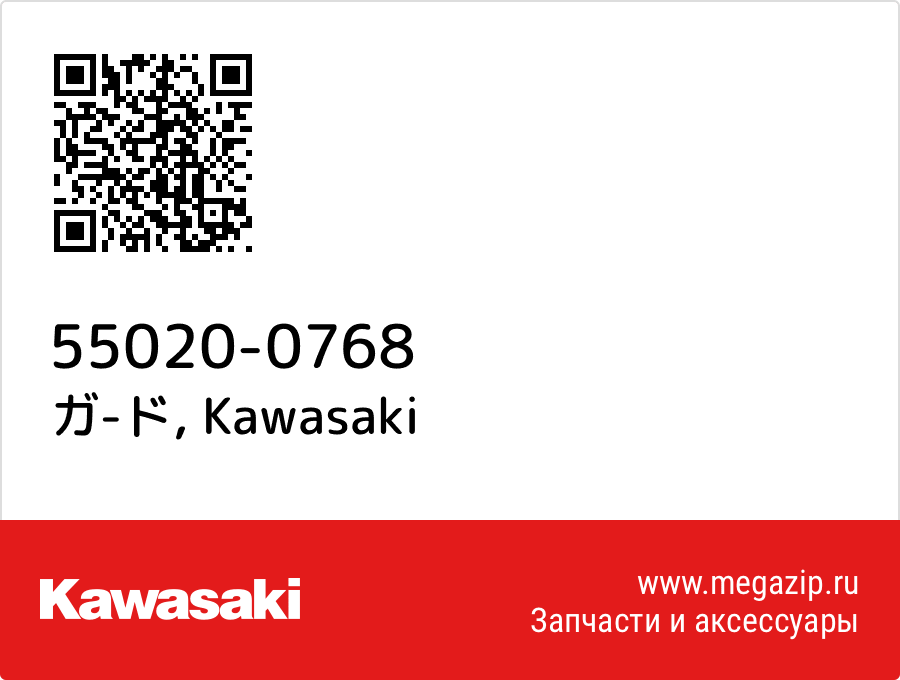 55020-0768
ガ-ド, Kawasaki

Kawasaki

www.megazip.ru
Запчасти и аксессуары